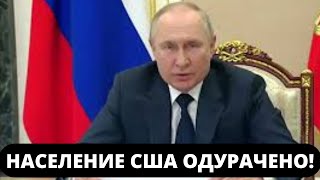 НАСЕЛЕНИЕ США ОДУРАЧЕНО!